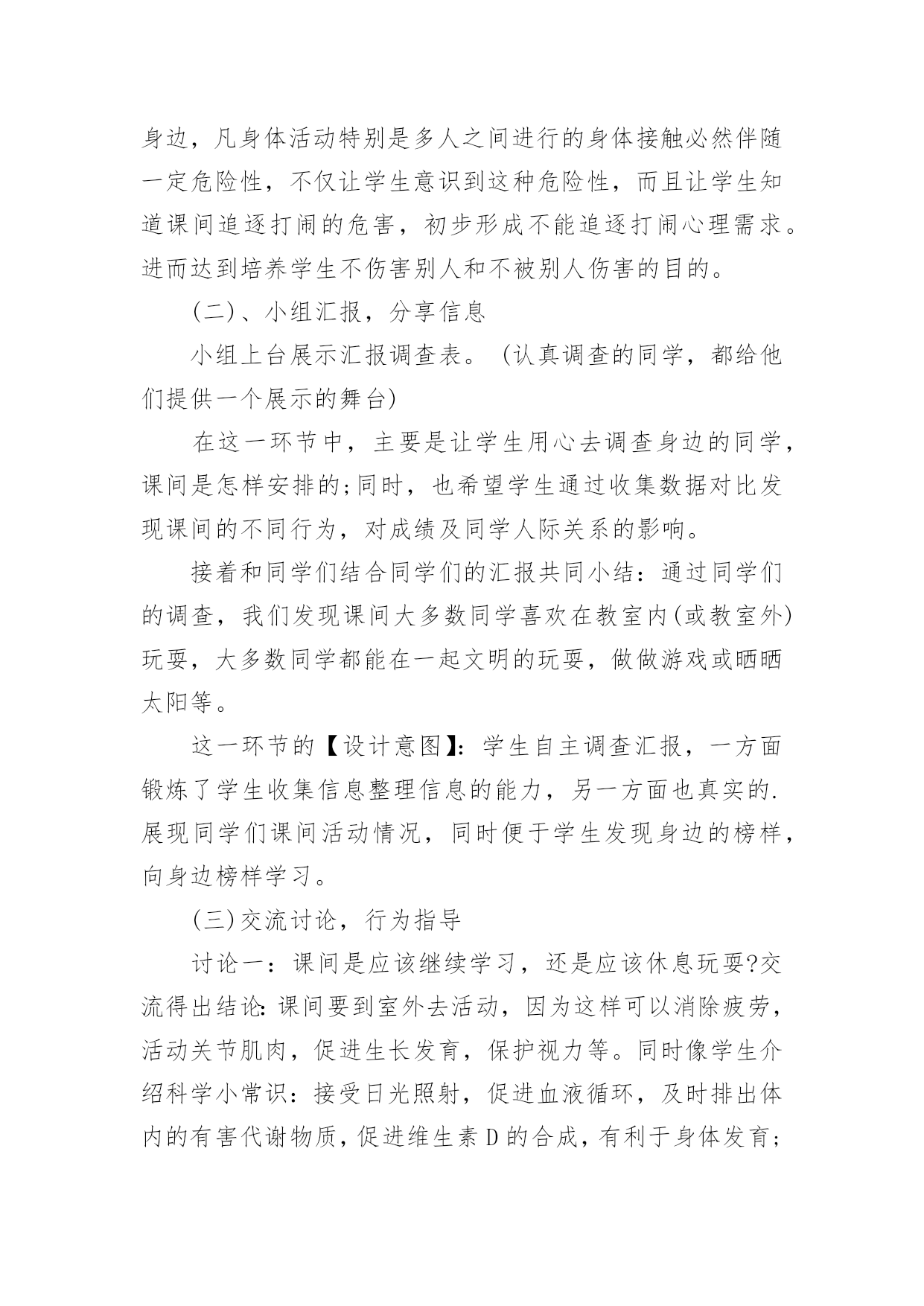 身边，凡身体活动特别是多人之间进行的身体接触必然伴随一定危险性，不仅让学生意识到这种危险性，而且让学生知道课间追逐打闹的危害，初步形成不能追逐打闹心理需求。进而达到培养学生不伤害别人和不被别人伤害的目的。

(二)、小组汇报，分享信息

小组上台展示汇报调查表。(认真调查的同学，都给他们提供一个展示的舞台)

在这一环节中，主要是让学生用心去调查身边的同学，课间是怎样安排的;同时，也希望学生通过收集数据对比发现课间的不同行为，对成绩及同学人际关系的影响。

接着和同学们结合同学们的汇报共同小结：通过同学们的调查，我们发现课间大多数同学喜欢在教室内(或教室外)玩耍，大多数同学都能在一起文明的玩耍，做做游戏或晒晒太阳等。

这一环节的【设计意图】：学生自主调查汇报，一方面锻炼了学生收集信息整理信息的能力，另一方面也真实的.展现同学们课间活动情况，同时便于学生发现身边的榜样，向身边榜样学习。

(三)交流讨论，行为指导

讨论一：课间是应该继续学习，还是应该休息玩耍?交流得出结论：课间要到室外去活动，因为这样可以消除疲劳，活动关节肌肉，促进生长发育，保护视力等。同时像学生介绍科学小常识：接受日光照射，促进血液循环，及时排出体内的有害代谢物质，促进维生素 D 的合成，有利于身体发育;